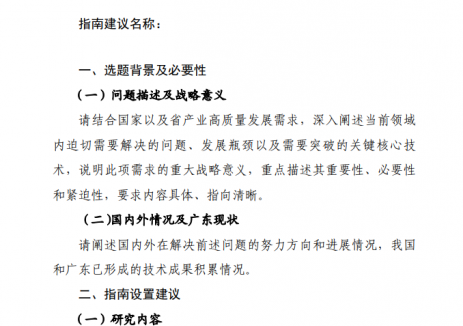 指南建议名称：

一、选题背景及必要性

（一）问题描述及战略意义

请结合国家以及省产业高质量发展需求，深入阐述当前领域内迫切需要解决的问题、发展瓶颈以及需要突破的关键核心技术，说明此项需求的重大战略意义，重点描述其重要性、必要性和紧迫性，要求内容具体、指向清晰。

（二)国内外情况及广东现状

请阐述国内外在解决前述问题的努力方向和进展情况，我国和广东已形成的技术成果积累情况。

二、指南设置建议

（一）研究内容